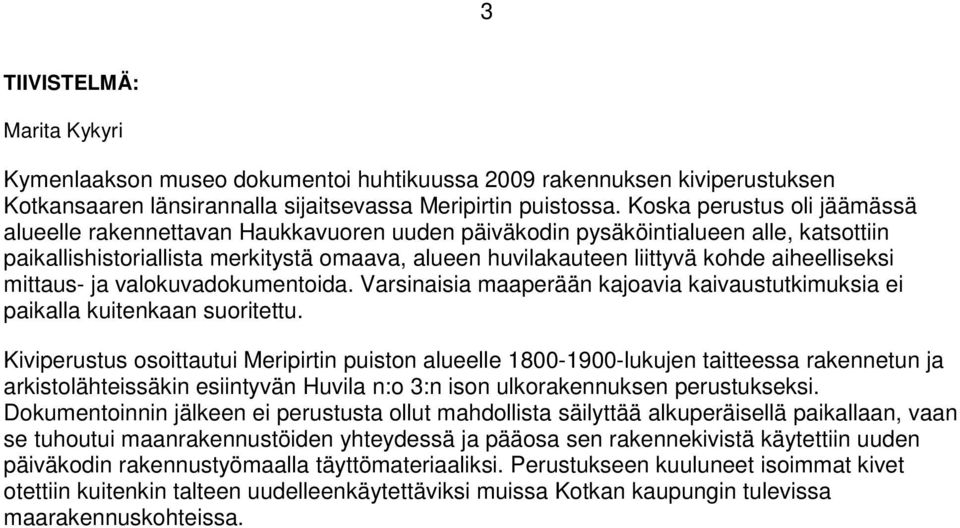 3

TIIVISTELMÄ:

Marita Kykyri

Kymenlaakson museo dokumentoi huhtikuussa 2009 rakennuksen kiviperustuksen Kotkansaaren länsirannalla sijaitsevassa Meripirtin puistossa. Koska perustus oli jäämässä alueelle rakennettavan Haukkavuoren uuden päiväkodin pysäköintialueen alle, katsottiin paikallishistoriallista merkitystä omaava, alueen huvilakauteen liittyvä kohde aiheelliseksi mittaus- ja valokuvadokumentoida. Varsinaisia maaperään kajoavia kaivaustutkimuksia ei paikalla kuitenkaan suoritettu.

Kiviperustus osoittautui Meripirtin puiston alueelle 1800-1900-lukujen taitteessa rakennetun ja arkistolähteissäkin esiintyvän Huvila n:o 3:n ison ulkorakennuksen perustukseksi. Dokumentoinnin jälkeen ei perustusta ollut mahdollista säilyttää alkuperäisellä paikallaan, vaan se tuhoutui maanrakennustöiden yhteydessä ja pääosa sen rakennekivistä käytettiin uuden päiväkodin rakennustyömaalla täyttömateriaaliksi. Perustukseen kuuluneet isoimmat kivet otettiin kuitenkin talteen uudelleenkäytettäviksi muissa Kotkan kaupungin tulevissa maarakennuskohteissa.